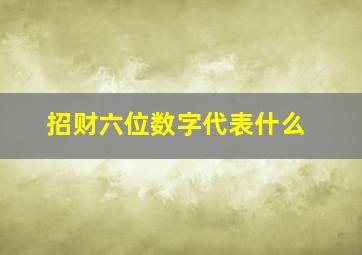 招财六位数字代表什么